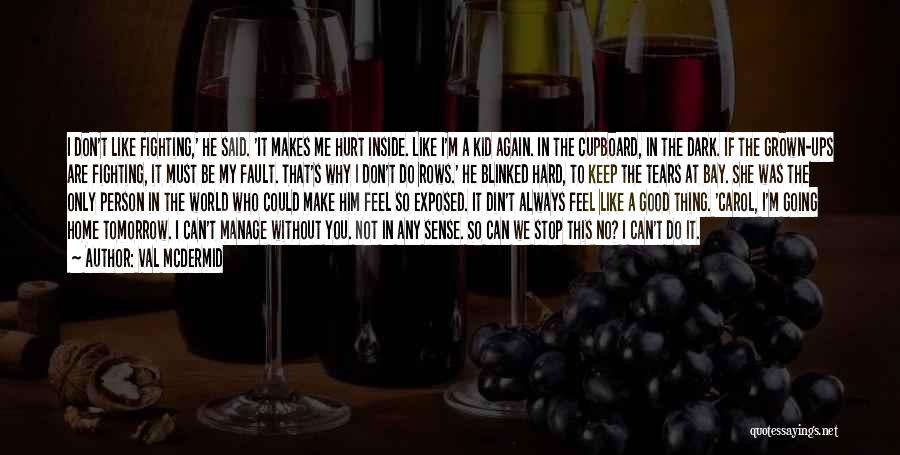 I DON'T LIKE FIGHTING,' HE SAID. 'IT MAKES ME HURT INSIDE. LIKE I'M A KID AGAIN. IN THE CUPBOARD, IN THE DARK. IF THE GROWN-UPS ARE FIGHTING, IT MUST BE MY FAULT. THAT'S WHY I DON'T DO ROWS.' HE BLINKED HARD, TO KEEP THE TEARS AT BAY. SHE WAS THE ONLY PERSON IN THE WORLD WHO COULD MAKE HIM FEEL SO EXPOSED. IT DIN'T ALWAYS FEEL LIKE A GOOD THING. 'CAROL, I'M GOING HOME TOMORROW. I CAN'T MANAGE WITHOUT YOU. NOT IN ANY SENSE. SO CAN WE STOP THIS NO? I CAN'T DO IT.

— AUTHOR: VAL MCDERMID

quotessayings.net